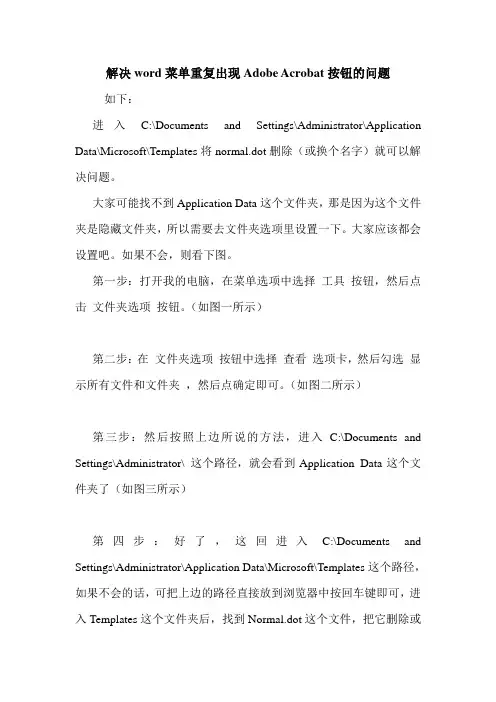 解决 word 菜单重复出现 Adobe Acrobat 按钮的问题

如下：

进入 C:\Documents and Settings\Administrator\Application Data\Microsoft\Templates 将 normal.dot 删除（或换个名字）就可以解决问题。

大家可能找不到 Application Data 这个文件夹，那是因为这个文件夹是隐藏文件夹，所以需要去文件夹选项里设置一下。大家应该都会设置吧。如果不会，则看下图。

第一步：打开我的电脑，在菜单选项中选择 工具 按钮，然后点击 文件夹选项 按钮。（如图一所示）

第二步：在 文件夹选项 按钮中选择 查看 选项卡，然后勾选 显示所有文件和文件夹 ，然后点确定即可。（如图二所示）

第三步：然后按照上边所说的方法，进入 C:\Documents and Settings\Administrator\ 这个路径，就会看到 Application Data 这个文件夹了（如图三所示）

第四步：好了，这回进入 C:\Documents and Settings\Administrator\Application Data\Microsoft\Templates 这个路径，如果不会的话，可把上边的路径直接放到浏览器中按回车键即可，进入 Templates 这个文件夹后，找到 Normal.dot 这个文件，把它删除或